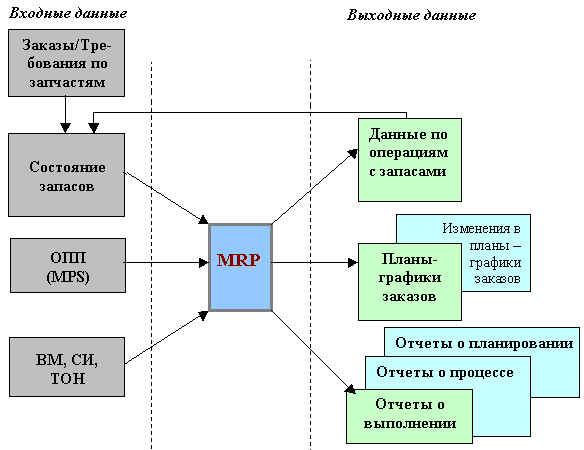 Входные данные

Выходные данные

Заказы/Требования по запчастям

Состояние запасов

ОПП (MPS)

ВМ, СИ, ТОН

MRP

Данные по операциям с запасами

Изменения в планы – графики заказов

Планы-графики заказов

Отчеты о планировании

Отчеты о процессе

Отчеты о выполнении